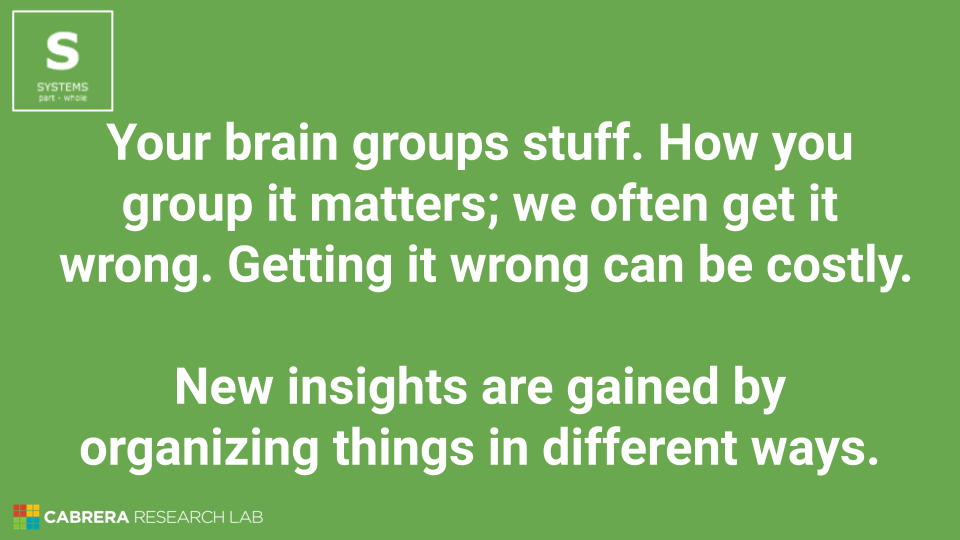 S
SYSTEMS
part - whole

Your brain groups stuff. How you group it matters; we often get it wrong. Getting it wrong can be costly.

New insights are gained by organizing things in different ways.

CABRERA RESEARCH LAB